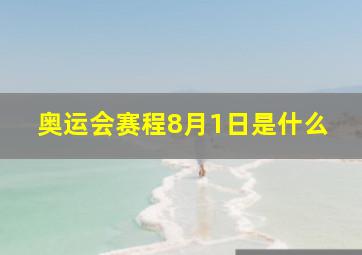 奥运会赛程8月1日是什么